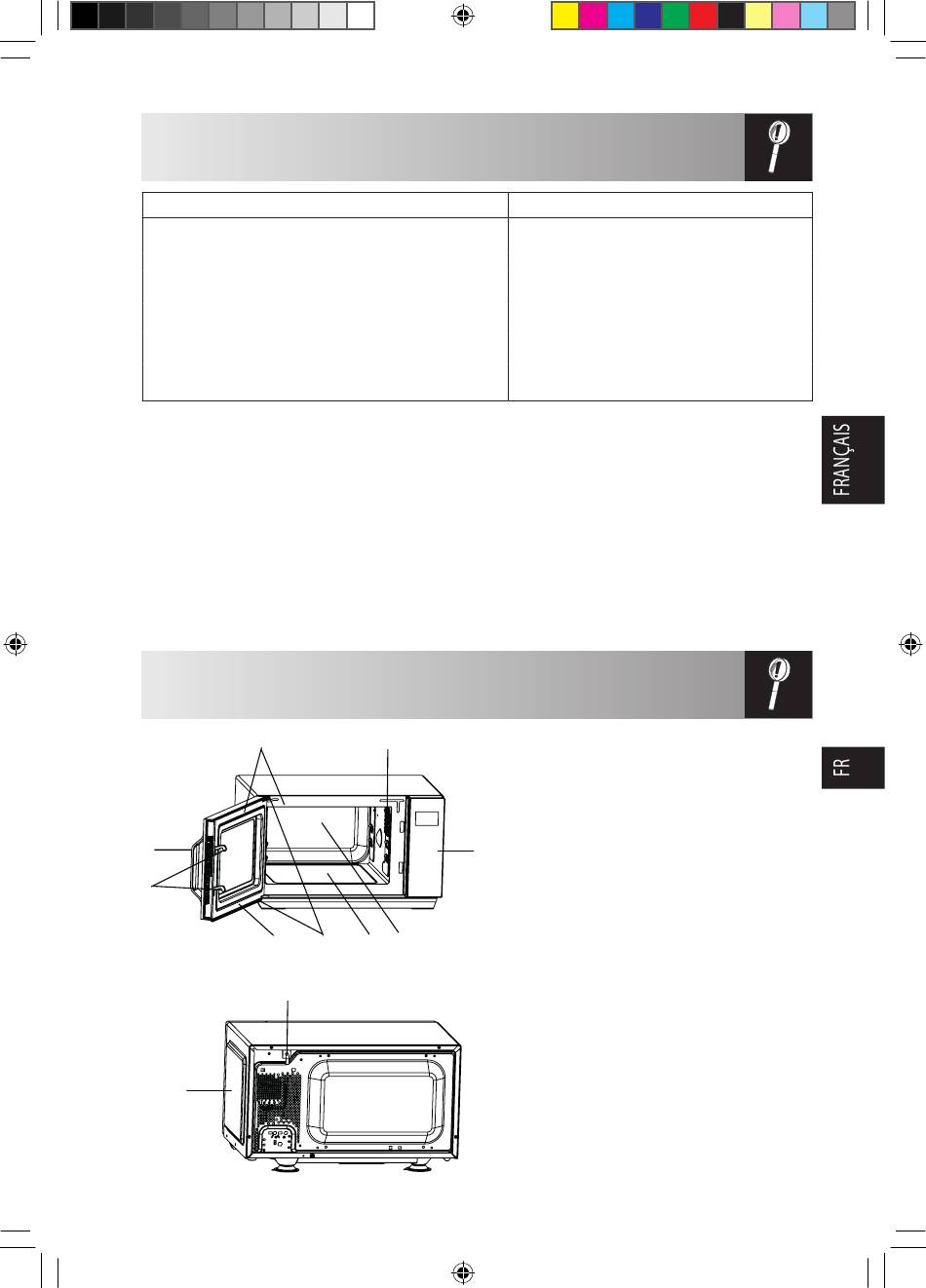 FRANÇAIS

FR